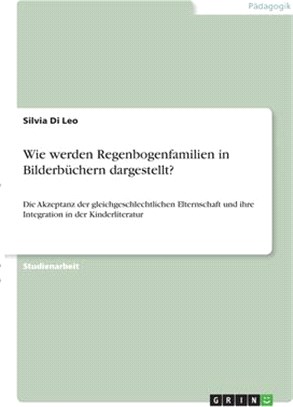 Pädagogik

Silvia Di Leo

Wie werden Regenbogenfamilien in Bilderbüchern dargestellt?

Die Akzeptanz der gleichgeschlechtlichen Elternschaft und ihre Integration in der Kinderliteratur

Studienarbeit

GRIN